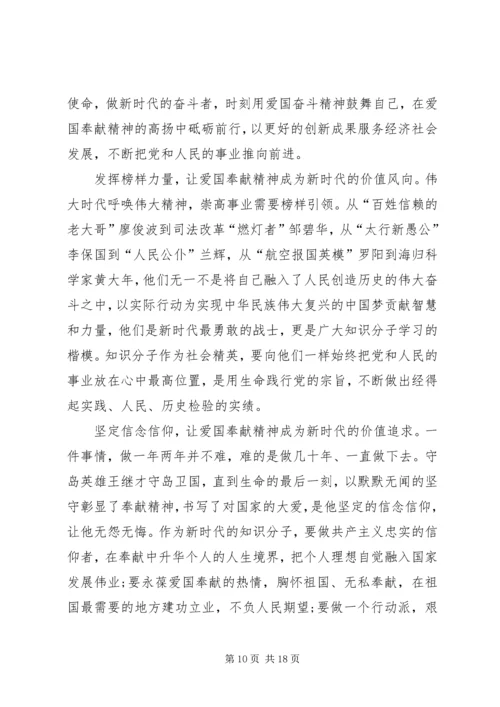 使命，做新时代的奋斗者，时刻用爱国奋斗精神鼓舞自己，在爱国奉献精神的高扬中砥砺前行，以更好的创新成果服务经济社会发展，不断把党和人民的事业推向前进。

发挥榜样力量，让爱国奉献精神成为新时代的价值风向。伟大时代呼唤伟大精神，崇高事业需要榜样引领。从“百姓信赖的老大哥”廖俊波到司法改革“燃灯者”邹碧华，从“太行新愚公”李保国到“人民公仆”兰辉，从“航空报国英模”罗阳到海归科学家黄大年，他们无一不是将自己融入了人民创造历史的伟大奋斗之中，以实际行动为实现中华民族伟大复兴的中国梦贡献智慧和力量，他们是新时代最勇敢的战士，更是广大知识分子学习的楷模。知识分子作为社会精英，要向他们一样始终把党和人民的事业放在心中最高位置，是用生命践行党的宗旨，不断做出经得起实践、人民、历史检验的实绩。

坚定信念信仰，让爱国奉献精神成为新时代的价值追求。一件事情，做一年两年并不难，难的是做几十年、一直做下去。守岛英雄王继才守岛卫国，直到生命的最后一刻，以默默无闻的坚守彰显了奉献精神，书写了对国家的大爱，是他坚定的信念信仰，让他无怨无悔。作为新时代的知识分子，要做共产主义忠实的信仰者，在奉献中升华个人的人生境界，把个人理想自觉融入国家发展伟业；要永葆爱国奉献的热情，胸怀祖国、无私奉献，在祖国最需要的地方建功立业，不负人民期望；要做一个行动派，艰

第 10 页 共 18 页